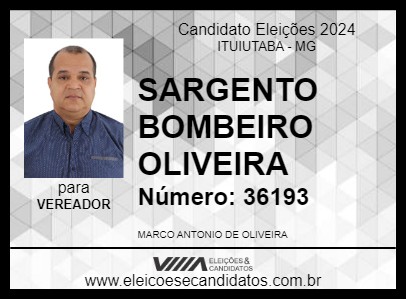 Candidato Eleições 2024
ITUIUTABA - MG

SARGENTO BOMBEIRO OLIVEIRA

Número: 36193

para
VEREADOR

MARCO ANTONIO DE OLIVEIRA

ELEIÇÕES & CANDIDATOS

www.eleicoesecandidatos.com.br